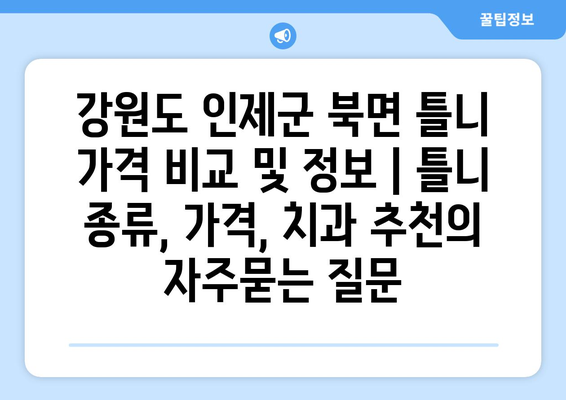 꿀팁정보

강원도 인제군 북면 틀니 가격 비교 및 정보 | 틀니 종류, 가격, 치과 추천의 자주묻는 질문